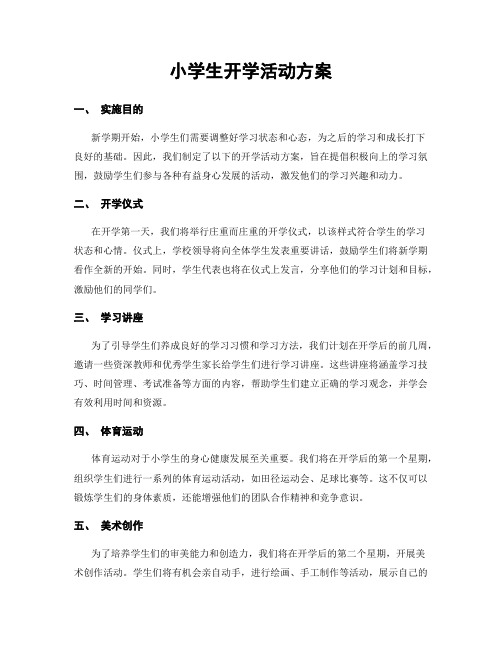 小学生开学活动方案

一、 实施目的

新学期开始，小学生们需要调整好学习状态和心态，为之后的学习和成长打下良好的基础。因此，我们制定了以下的开学活动方案，旨在提倡积极向上的学习氛围，鼓励学生们参与各种有益身心发展的活动，激发他们的学习兴趣和动力。

二、 开学仪式

在开学第一天，我们将举行庄重而庄重的开学仪式，以该样式符合学生的学习状态和心情。仪式上，学校领导将向全体学生发表重要讲话，鼓励学生们将新学期看作全新的开始。同时，学生代表也将在仪式上发言，分享他们的学习计划和目标，激励他们的同学们。

三、 学习讲座

为了引导学生们养成良好的学习习惯和学习方法，我们计划在开学后的前几周，邀请一些资深教师和优秀学生家长给学生们进行学习讲座。这些讲座将涵盖学习技巧、时间管理、考试准备等方面的内容，帮助学生们建立正确的学习观念，并学会有效利用时间和资源。

四、 体育运动

体育运动对于小学生的身心健康发展至关重要。我们将在开学后的第一个星期，组织学生们进行一系列的体育运动活动，如田径运动会、足球比赛等。这不仅可以锻炼学生们的身体素质，还能增强他们的团队合作精神和竞争意识。

五、 美术创作

为了培养学生们的审美能力和创造力，我们将在开学后的第二个星期，开展美术创作活动。学生们将有机会亲自动手，进行绘画、手工制作等活动，展示自己的